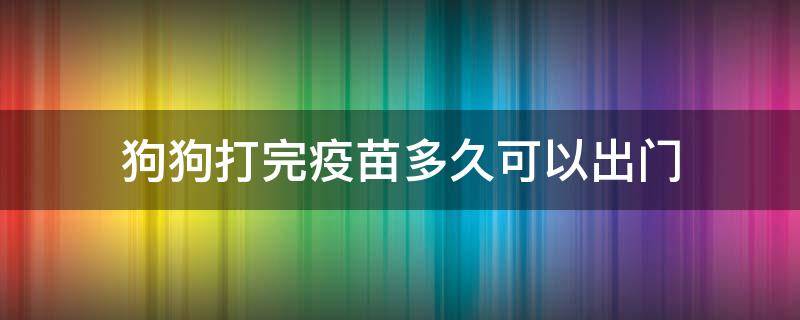 狗狗打完疫苗多久可以出门